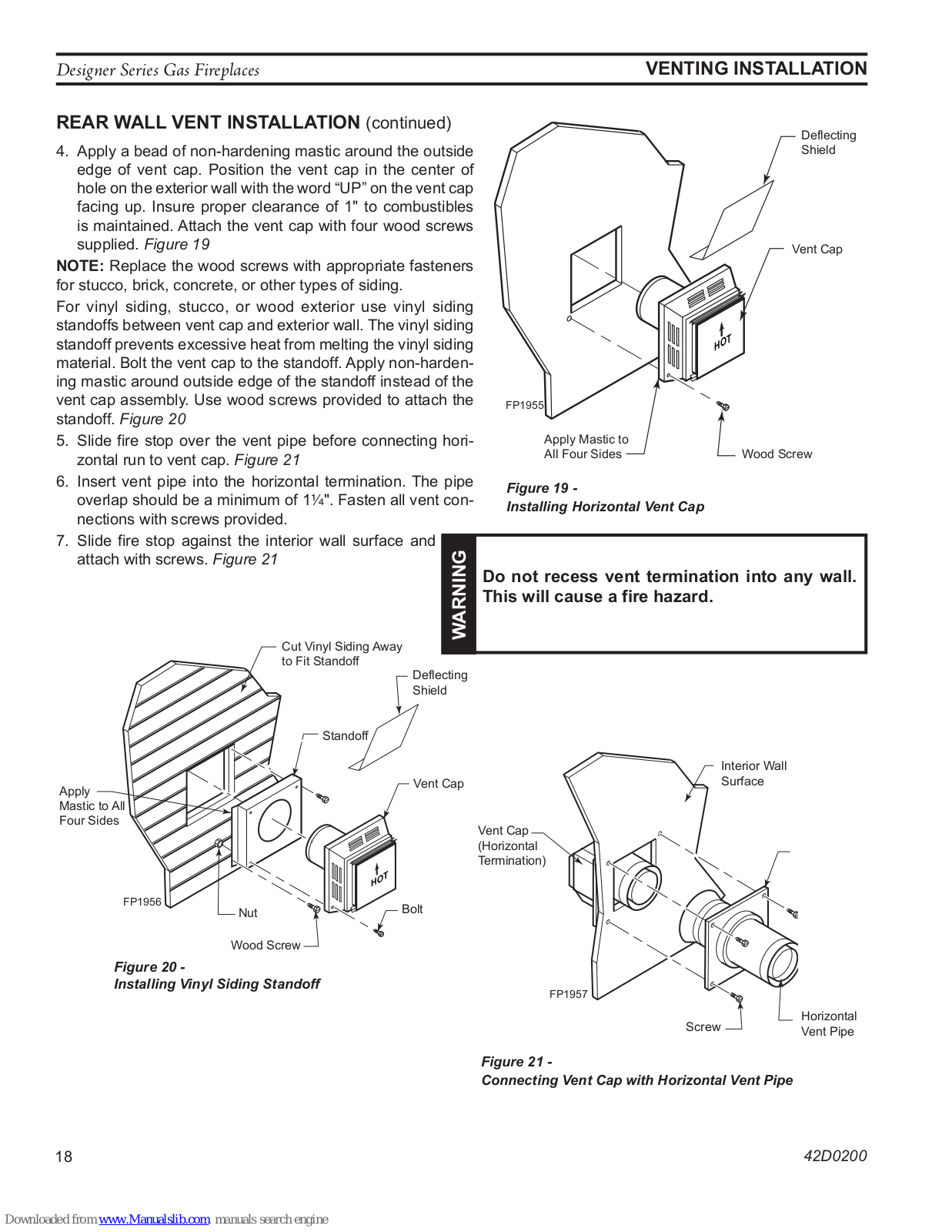 Designer Series Gas Fireplaces

VENTING INSTALLATION

REAR WALL VENT INSTALLATION (continued)

4. Apply a bead of non-hardening mastic around the outside edge of vent cap. Position the vent cap in the center of hole on the exterior wall with the word “UP” on the vent cap facing up. Insure proper clearance of 1" to combustibles is maintained. Attach the vent cap with four wood screws supplied. Figure 19

NOTE: Replace the wood screws with appropriate fasteners for stucco, brick, concrete, or other types of siding.

For vinyl siding, stucco, or wood exterior use vinyl siding standoffs between vent cap and exterior wall. The vinyl siding standoff prevents excessive heat from melting the vinyl siding material. Bolt the vent cap to the standoff. Apply non-hardening mastic around outside edge of the standoff instead of the vent cap assembly. Use wood screws provided to attach the standoff. Figure 20

5. Slide fire stop over the vent pipe before connecting horizontal run to vent cap. Figure 21

6. Insert vent pipe into the horizontal termination. The pipe overlap should be a minimum of 1¼". Fasten all vent connections with screws provided.

7. Slide fire stop against the interior wall surface and attach with screws. Figure 21

Deflecting Shield

Vent Cap

HOT

FP1955

Apply Mastic to All Four Sides

Wood Screw

Figure 19 - Installing Horizontal Vent Cap

WARNING

Do not recess vent termination into any wall. This will cause a fire hazard.

Cut Vinyl Siding Away to Fit Standoff

Deflecting Shield

Standoff

Vent Cap

Apply Mastic to All Four Sides

HOT

FP1956

Nut

Bolt

Wood Screw

Figure 20 - Installing Vinyl Siding Standoff

Interior Wall Surface

Vent Cap (Horizontal Termination)

FP1957

Screw

Horizontal Vent Pipe

Figure 21 - Connecting Vent Cap with Horizontal Vent Pipe

18

42D0200

Downloaded from www.Manualslib.com manuals search engine